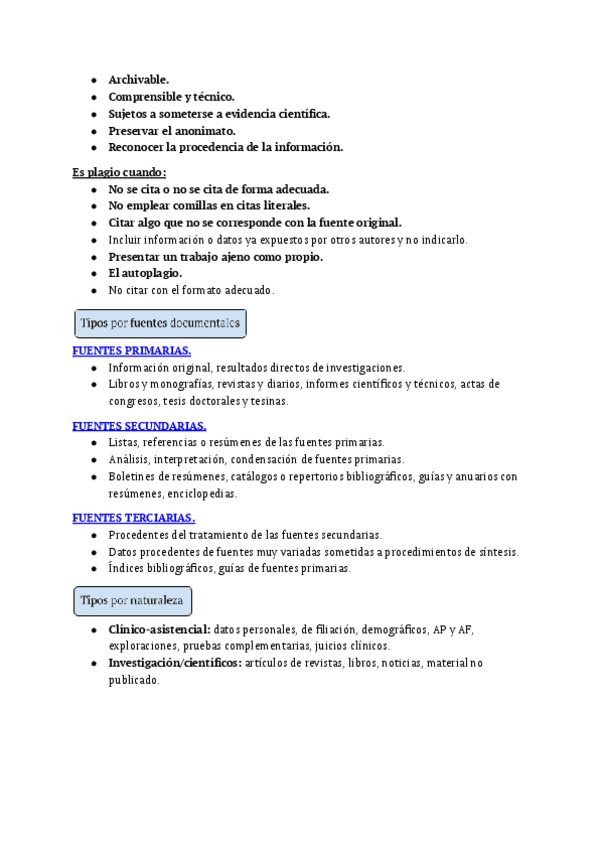 - Archivable.
- Comprensible y técnico.
- Sujetos a someterse a evidencia científica.
- Preservar el anonimato.
- Reconocer la procedencia de la información.

Es plagio cuando:
- No se cita o no se cita de forma adecuada.
- No emplear comillas en citas literales.
- Citar algo que no se corresponde con la fuente original.
- Incluir información o datos ya expuestos por otros autores y no indicarlo.
- Presentar un trabajo ajeno como propio.
- El autoplagio.
- No citar con el formato adecuado.

Tipos por fuentes documentales

FUENTES PRIMARIAS.
- Información original, resultados directos de investigaciones.
- Libros y monografías, revistas y diarios, informes científicos y técnicos, actas de congresos, tesis doctorales y tesinas.

FUENTES SECUNDARIAS.
- Listas, referencias o resúmenes de las fuentes primarias.
- Análisis, interpretación, condensación de fuentes primarias.
- Boletines de resúmenes, catálogos o repertorios bibliográficos, guías y anuarios con resúmenes, enciclopedias.

FUENTES TERCIARIAS.
- Procedentes del tratamiento de las fuentes secundarias.
- Datos procedentes de fuentes muy variadas sometidas a procedimientos de síntesis.
- Índices bibliográficos, guías de fuentes primarias.

Tipos por naturaleza

- Clínico-asistencial: datos personales, de filiación, demográficos, AP y AF, exploraciones, pruebas complementarias, juicios clínicos.
- Investigación/científicos: artículos de revistas, libros, noticias, material no publicado.